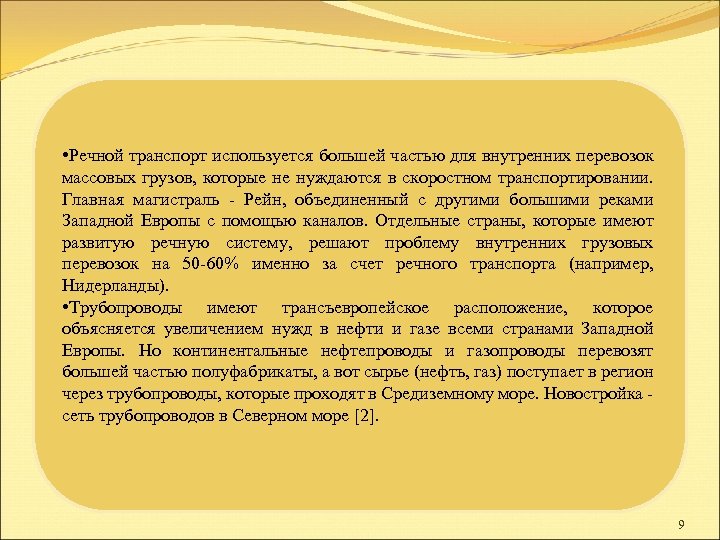 •Речной транспорт используется большей частью для внутренних перевозок массовых грузов, которые не нуждаются в скоростном транспортировании. Главная магистраль - Рейн, объединенный с другими большими реками Западной Европы с помощью каналов. Отдельные страны, которые имеют развитую речную систему, решают проблему внутренних грузовых перевозок на 50-60% именно за счет речного транспорта (например, Нидерланды).
•Трубопроводы имеют трансъевропейское расположение, которое объясняется увеличением нужд в нефти и газе всеми странами Западной Европы. Но континентальные нефтепроводы и газопроводы перевозят большей частью полуфабрикаты, а вот сырье (нефть, газ) поступает в регион через трубопроводы, которые проходят в Средиземному море. Новостройка - сеть трубопроводов в Северном море [2].

9